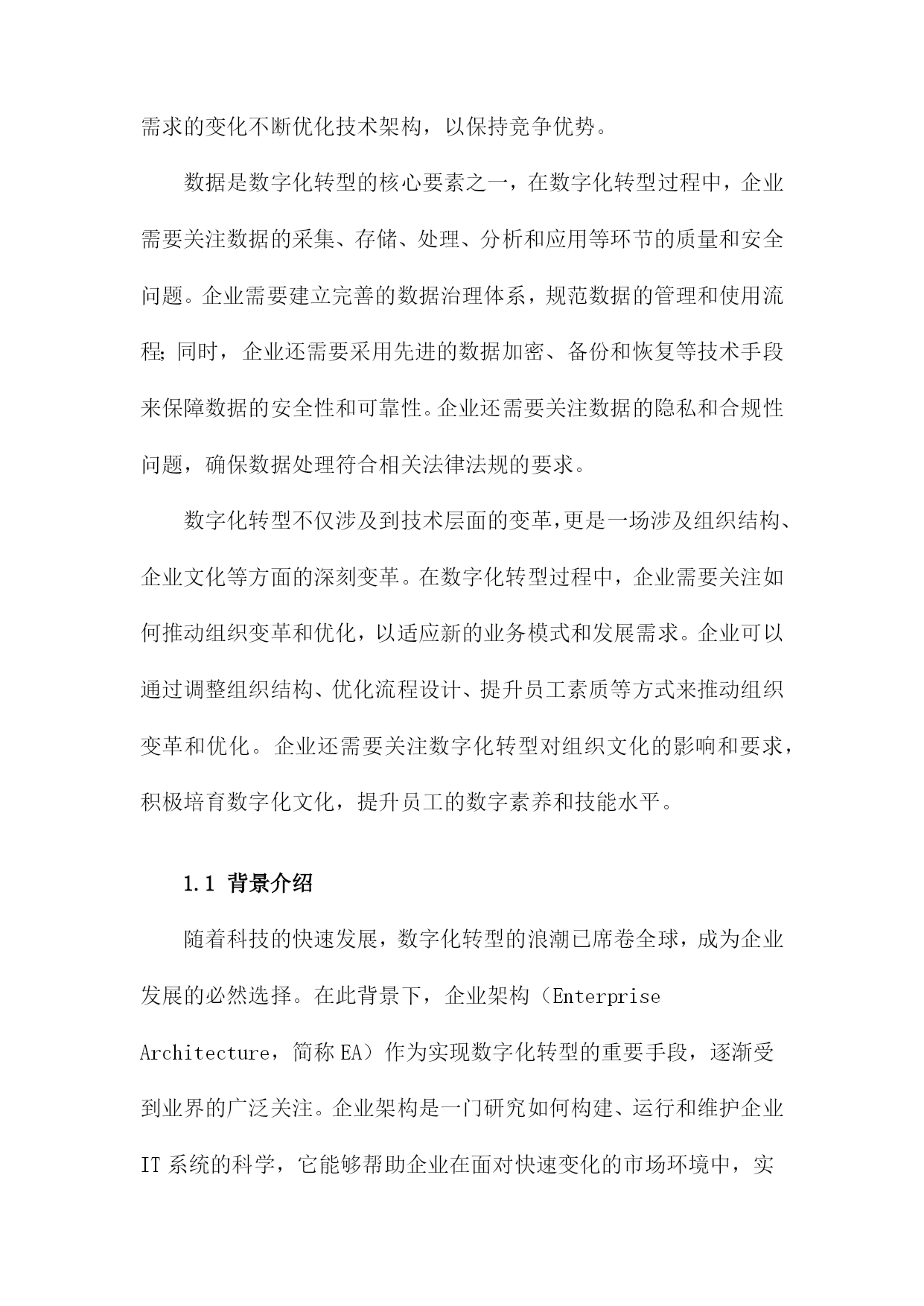 需求的变化不断优化技术架构，以保持竞争优势。

数据是数字化转型的核心要素之一，在数字化转型过程中，企业需要关注数据的采集、存储、处理、分析和应用等环节的质量和安全问题。企业需要建立完善的数据治理体系，规范数据的管理和使用流程;同时，企业还需要采用先进的数据加密、备份和恢复等技术手段来保障数据的安全性和可靠性。企业还需要关注数据的隐私和合规性问题，确保数据处理符合相关法律法规的要求。

数字化转型不仅涉及到技术层面的变革,更是一场涉及组织结构、企业文化等方面的深刻变革。在数字化转型过程中，企业需要关注如何推动组织变革和优化，以适应新的业务模式和发展需求。企业可以通过调整组织结构、优化流程设计、提升员工素质等方式来推动组织变革和优化。企业还需要关注数字化转型对组织文化的影响和要求，积极培育数字化文化，提升员工的数字素养和技能水平。

1.1 背景介绍

随着科技的快速发展，数字化转型的浪潮已席卷全球，成为企业发展的必然选择。在此背景下，企业架构（Enterprise Architecture，简称EA）作为实现数字化转型的重要手段，逐渐受到业界的广泛关注。企业架构是一门研究如何构建、运行和维护企业IT系统的科学，它能够帮助企业在面对快速变化的市场环境中，实